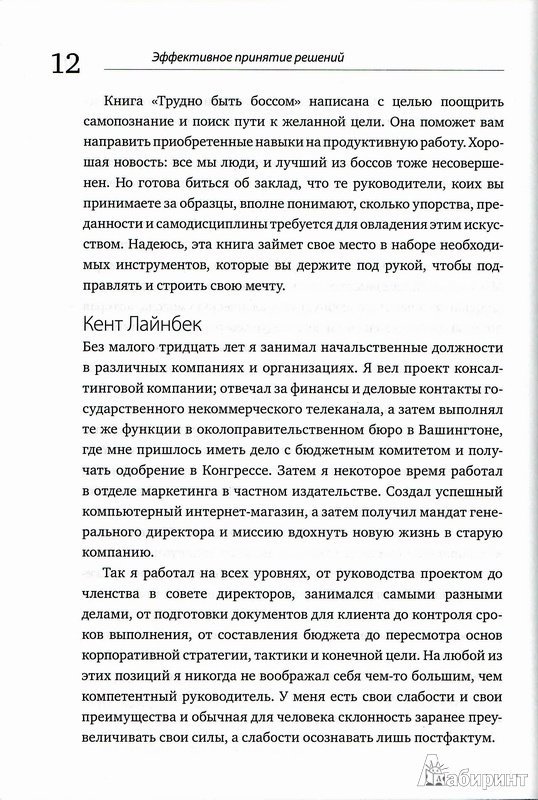 12 Эффективное принятие решений

Книга «Трудно быть боссом» написана с целью поощрить самопознание и поиск пути к желанной цели. Она поможет вам направить приобретенные навыки на продуктивную работу. Хорошая новость: все мы люди, и лучший из боссов тоже несовершенен. Но готова биться об заклад, что те руководители, коих вы принимаете за образцы, вполне понимают, сколько упорства, преданности и самодисциплины требуется для овладения этим искусством. Надеюсь, эта книга займет свое место в наборе необходимых инструментов, которые вы держите под рукой, чтобы подправлять и строить свою мечту.

Кент Лайнбек

Без малого тридцать лет я занимал начальственные должности в различных компаниях и организациях. Я вел проект консалтинговой компании; отвечал за финансы и деловые контакты государственного некоммерческого телеканала, а затем выполнял те же функции в околоправительственном бюро в Вашингтоне, где мне пришлось иметь дело с бюджетным комитетом и получать одобрение в Конгрессе. Затем я некоторое время работал в отделе маркетинга в частном издательстве. Создал успешный компьютерный интернет-магазин, а затем получил мандат генерального директора и миссию вдохнуть новую жизнь в старую компанию.

Так я работал на всех уровнях, от руководства проектом до членства в совете директоров, занимался самыми разными делами, от подготовки документов для клиента до контроля сроков выполнения, от составления бюджета до пересмотра основ корпоративной стратегии, тактики и конечной цели. На любой из этих позиций я никогда не воображал себя чем-то большим, чем компетентный руководитель. У меня есть свои слабости и свои преимущества и обычная для человека склонность заранее преувеличивать свои силы, а слабости осознавать лишь постфактум.

Лабиринт